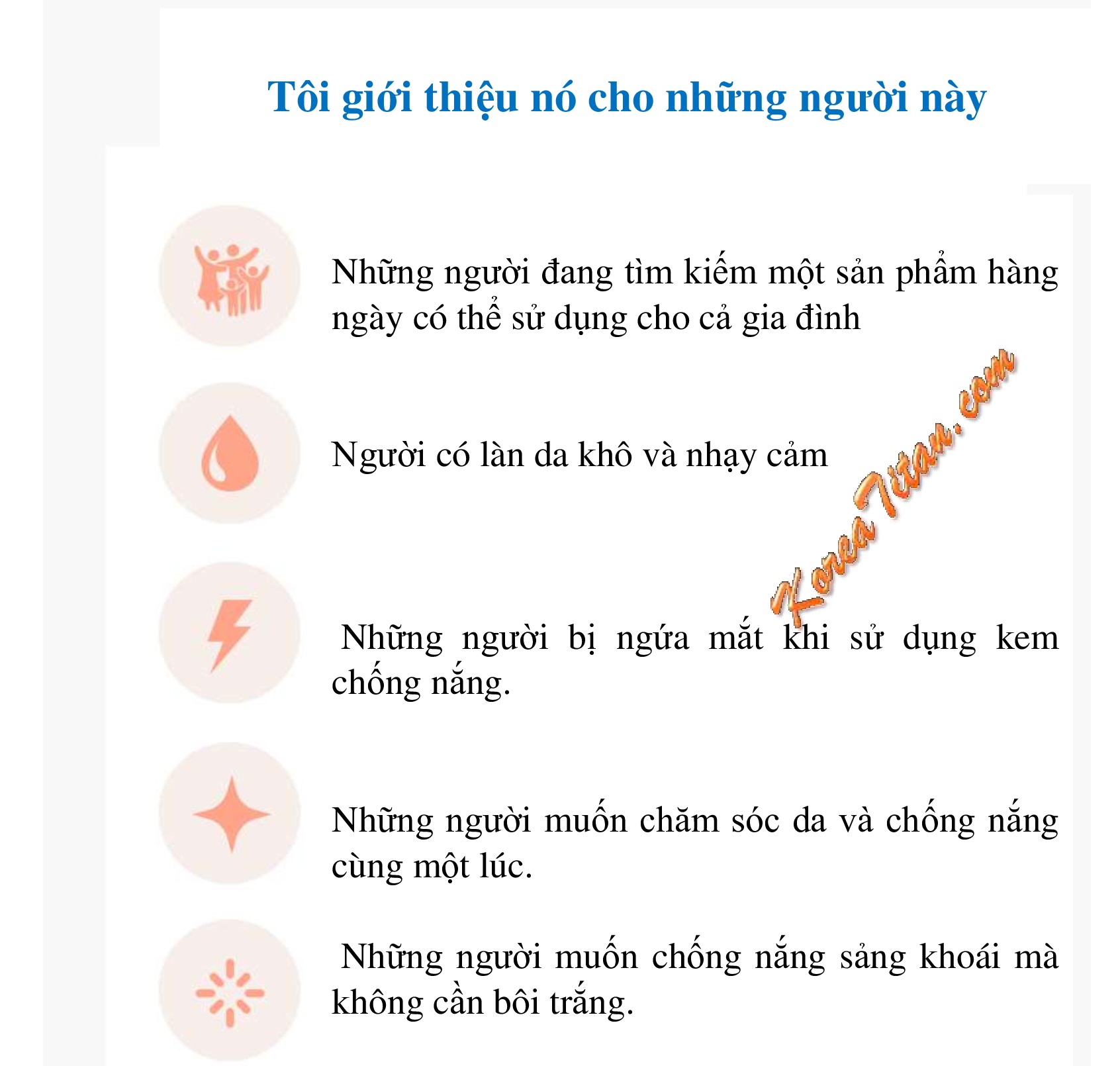 Tôi giới thiệu nó cho những người này

Những người đang tìm kiếm một sản phẩm hàng ngày có thể sử dụng cho cả gia đình

Người có làn da khô và nhạy cảm

Những người bị ngứa mắt khi sử dụng kem chống nắng.

Những người muốn chăm sóc da và chống nắng cùng một lúc.

Những người muốn chống nắng sảng khoái mà không cần bôi trắng.

KoreaTitan.com